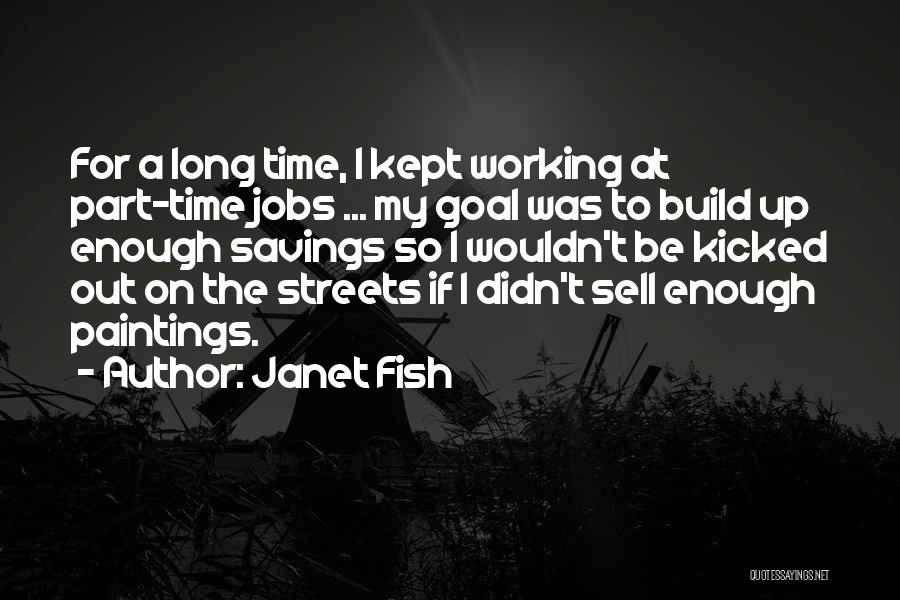 For a long time, I kept working at part-time jobs ... my goal was to build up enough savings so I wouldn't be kicked out on the streets if I didn't sell enough paintings.

- Author: Janet Fish

QUOTESSAYINGS.NET